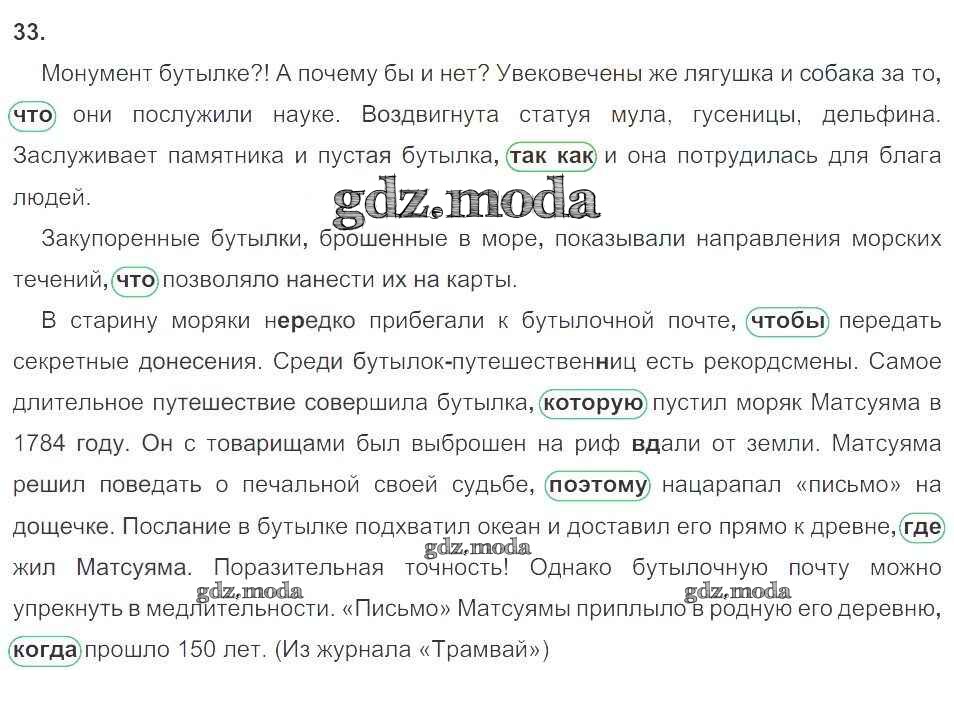 33.

Монумент бутылке?! А почему бы и нет? Увековечены же лягушка и собака за то, что они послужили науке. Воздвигнута статуя мула, гусеницы, дельфина. Заслуживает памятника и пустая бутылка, так как и она потрудилась для блага людей.

Закупоренные бутылки, брошенные в море, показывали направления морских течений, что позволяло нанести их на карты.

В старину моряки нередко прибегали к бутылочной почте, чтобы передать секретные донесения. Среди бутылок-путешественниц есть рекордсмены. Самое длительное путешествие совершила бутылка, которую пустил моряк Матсуяма в 1784 году. Он с товарищами был выброшен на риф вдали от земли. Матсуяма решил поведать о печальной своей судьбе, поэтому нацарапал «письмо» на дощечке. Послание в бутылке подхватил океан и доставил его прямо к древне, где жил Матсуяма. Поразительная точность! Однако бутылочную почту можно упрекнуть в медлительности. «Письмо» Матсуямы приплыло в родную его деревню, когда прошло 150 лет. (Из журнала «Трамвай»)

gdz.moda